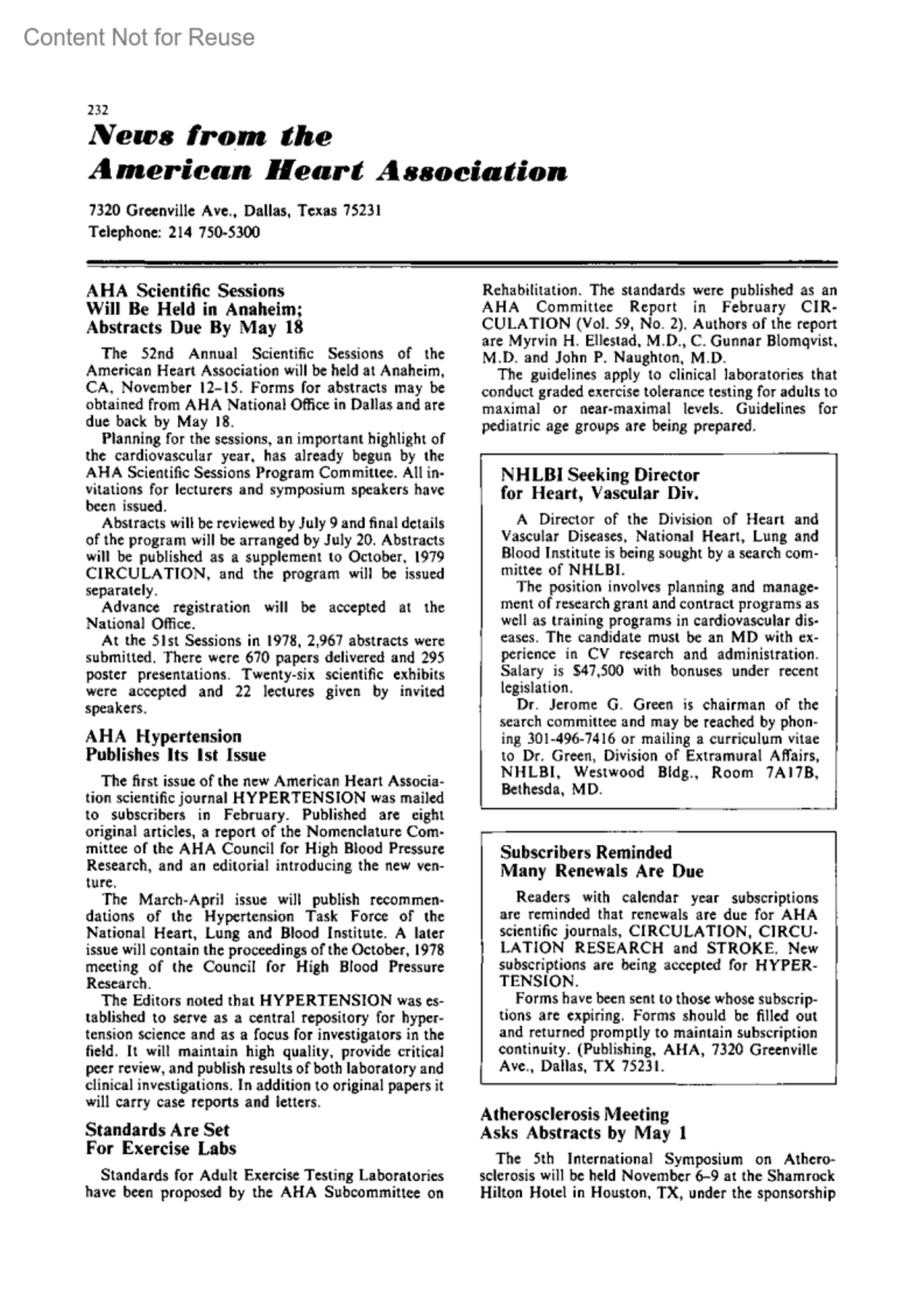 Content Not for Reuse

232

News from the American Heart Association

7320 Greenville Ave., Dallas, Texas 75231
Telephone: 214 750-5300

AHA Scientific Sessions Will Be Held in Anaheim; Abstracts Due By May 18

The 52nd Annual Scientific Sessions of the American Heart Association will be held at Anaheim, CA, November 12–15. Forms for abstracts may be obtained from AHA National Office in Dallas and are due back by May 18.

Planning for the sessions, an important highlight of the cardiovascular year, has already begun by the AHA Scientific Sessions Program Committee. All invitations for lecturers and symposium speakers have been issued.

Abstracts will be reviewed by July 9 and final details of the program will be arranged by July 20. Abstracts will be published as a supplement to October, 1979 CIRCULATION, and the program will be issued separately.

Advance registration will be accepted at the National Office.

At the 51st Sessions in 1978, 2,967 abstracts were submitted. There were 670 papers delivered and 295 poster presentations. Twenty-six scientific exhibits were accepted and 22 lectures given by invited speakers.

AHA Hypertension Publishes Its 1st Issue

The first issue of the new American Heart Association scientific journal HYPERTENSION was mailed to subscribers in February. Published are eight original articles, a report of the Nomenclature Committee of the AHA Council for High Blood Pressure Research, and an editorial introducing the new venture.

The March-April issue will publish recommendations of the Hypertension Task Force of the National Heart, Lung and Blood Institute. A later issue will contain the proceedings of the October, 1978 meeting of the Council for High Blood Pressure Research.

The Editors noted that HYPERTENSION was established to serve as a central repository for hypertension science and as a focus for investigators in the field. It will maintain high quality, provide critical peer review, and publish results of both laboratory and clinical investigations. In addition to original papers it will carry case reports and letters.

Standards Are Set For Exercise Labs

Standards for Adult Exercise Testing Laboratories have been proposed by the AHA Subcommittee on Rehabilitation. The standards were published as an AHA Committee Report in February CIRCULATION (Vol. 59, No. 2). Authors of the report are Myrvin H. Ellestad, M.D., C. Gunnar Blomqvist, M.D. and John P. Naughton, M.D.

The guidelines apply to clinical laboratories that conduct graded exercise tolerance testing for adults to maximal or near-maximal levels. Guidelines for pediatric age groups are being prepared.

NHLBI Seeking Director for Heart, Vascular Div.

A Director of the Division of Heart and Vascular Diseases, National Heart, Lung and Blood Institute is being sought by a search committee of NHLBI.

The position involves planning and management of research grant and contract programs as well as training programs in cardiovascular diseases. The candidate must be an MD with experience in CV research and administration. Salary is $47,500 with bonuses under recent legislation.

Dr. Jerome G. Green is chairman of the search committee and may be reached by phoning 301-496-7416 or mailing a curriculum vitae to Dr. Green, Division of Extramural Affairs, NHLBI, Westwood Bldg., Room 7A17B, Bethesda, MD.

Subscribers Reminded Many Renewals Are Due

Readers with calendar year subscriptions are reminded that renewals are due for AHA scientific journals, CIRCULATION, CIRCULATION RESEARCH and STROKE. New subscriptions are being accepted for HYPERTENSION.

Forms have been sent to those whose subscriptions are expiring. Forms should be filled out and returned promptly to maintain subscription continuity. (Publishing, AHA, 7320 Greenville Ave., Dallas, TX 75231.

Atherosclerosis Meeting Asks Abstracts by May 1

The 5th International Symposium on Atherosclerosis will be held November 6–9 at the Shamrock Hilton Hotel in Houston, TX, under the sponsorship